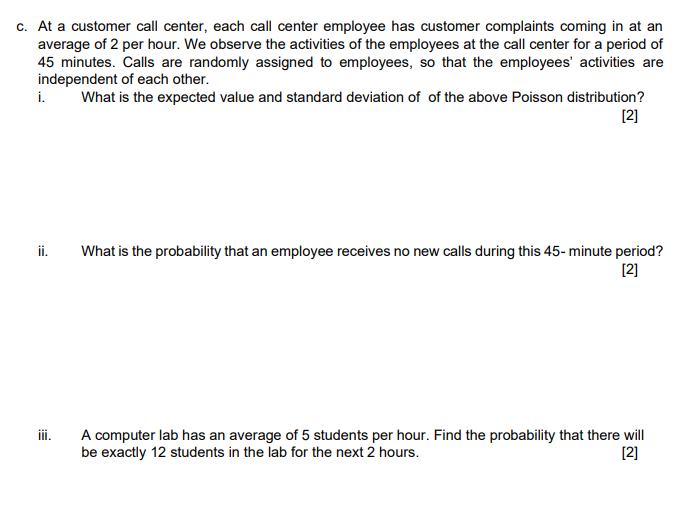 c. At a customer call center, each call center employee has customer complaints coming in at an average of 2 per hour. We observe the activities of the employees at the call center for a period of 45 minutes. Calls are randomly assigned to employees, so that the employees' activities are independent of each other.

i. What is the expected value and standard deviation of of the above Poisson distribution? [2]

ii. What is the probability that an employee receives no new calls during this 45- minute period? [2]

iii. A computer lab has an average of 5 students per hour. Find the probability that there will be exactly 12 students in the lab for the next 2 hours. [2]